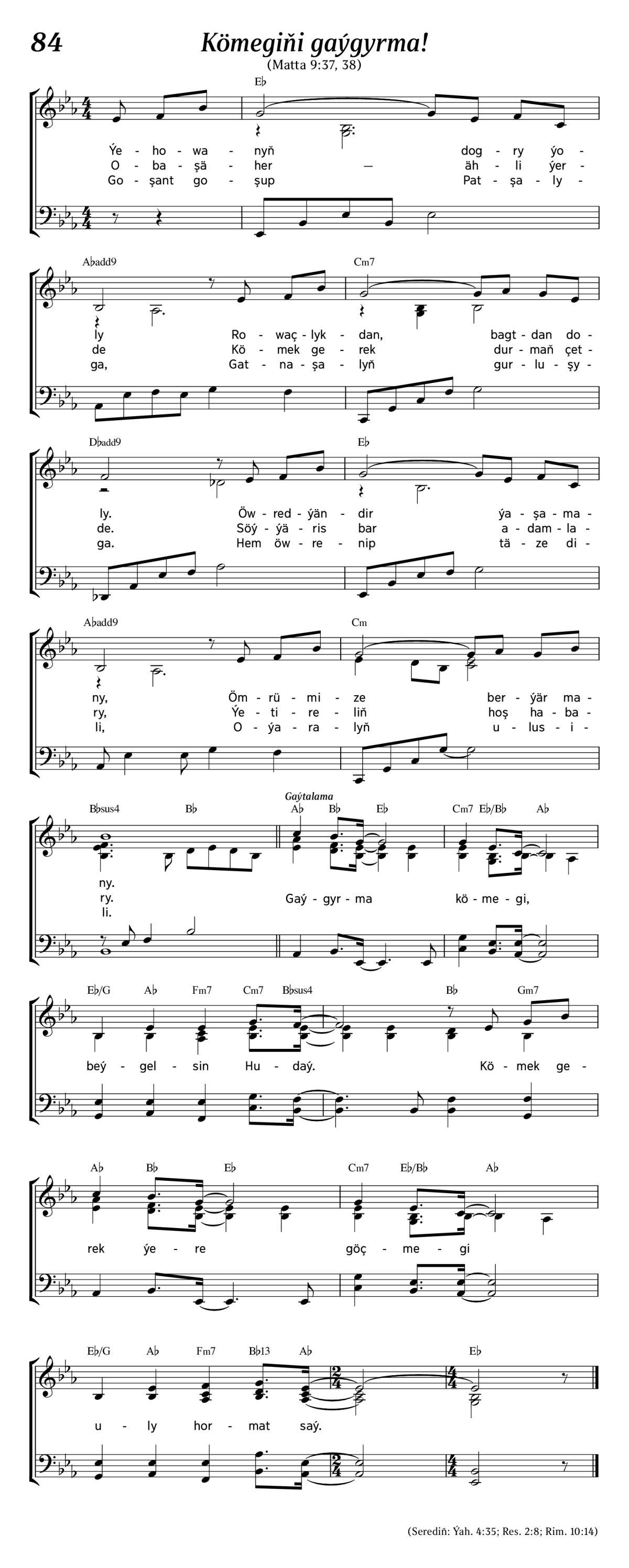 84

Kömegiňi gaýgyrma!

(Matta 9:37, 38)

E♭

Ýe - ho - wa - nyň dog - ry ýo -
O - ba - şä - her — äh - li ýer -
Go - şant go - şup Pat - şa - ly -

A♭add9 Cm7

ly Ro - waç - lyk - dan, bagt - dan do -
de Kö - mek ge - rek dur - maň çet -
ga, Gat - na - şa - lyň gur - lu - şy -

D♭add9 E♭

ly. Öw - red - ýän - dir ýa - şa - ma -
de. Söý - ýä - ris bar a - dam - la -
ga. Hem öw - re - nip tä - ze di -

A♭add9 Cm

ny, Öm - rü - mi - ze ber - ýär ma -
ry, Ýe - ti - re - liň hoş ha - ba -
li, O - ýa - ra - lyň u - lus - i -

B♭sus4 B♭ Gaýtalama A♭ B♭ E♭ Cm7 E♭/B♭ A♭

ny.
ry. Gaý - gyr - ma kö - me - gi,
li.

E♭/G A♭ Fm7 Cm7 B♭sus4 B♭ Gm7

beý - gel - sin Hu - daý. Kö - mek ge -

A♭ B♭ E♭ Cm7 E♭/B♭ A♭

rek ýe - re göç - me - gi

E♭/G A♭ Fm7 B♭13 A♭ E♭

u - ly hor - mat saý.

(Serediň: Ýah. 4:35; Res. 2:8; Rim. 10:14)